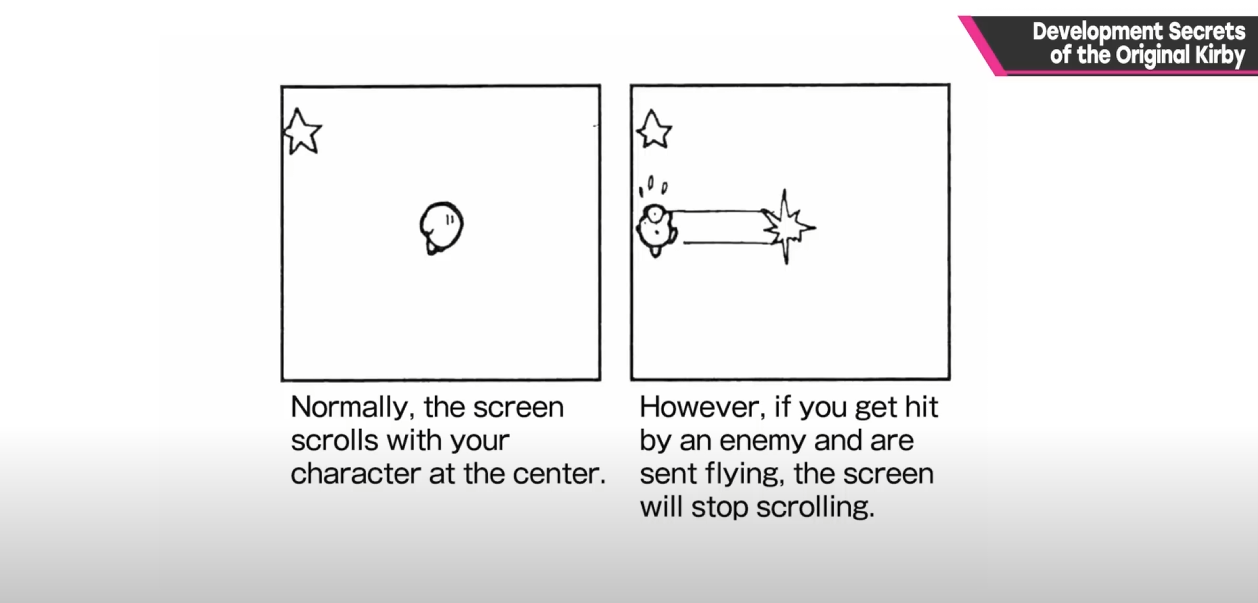 Development Secrets of the Original Kirby

Normally, the screen scrolls with your character at the center.

However, if you get hit by an enemy and are sent flying, the screen will stop scrolling.